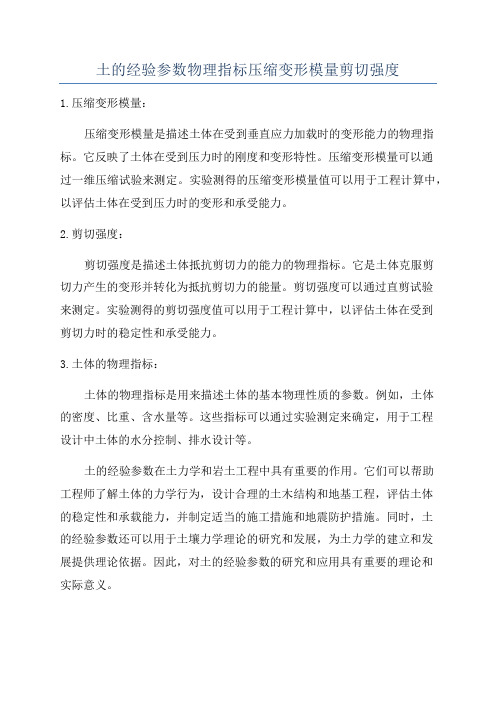 土的经验参数物理指标压缩变形模量剪切强度

1.压缩变形模量：

压缩变形模量是描述土体在受到垂直应力加载时的变形能力的物理指标。它反映了土体在受到压力时的刚度和变形特性。压缩变形模量可以通过一维压缩试验来测定。实验测得的压缩变形模量值可以用于工程计算中，以评估土体在受到压力时的变形和承受能力。

2.剪切强度：

剪切强度是描述土体抵抗剪切力的能力的物理指标。它是土体克服剪切力产生的变形并转化为抵抗剪切力的能量。剪切强度可以通过直剪试验来测定。实验测得的剪切强度值可以用于工程计算中，以评估土体在受到剪切力时的稳定性和承受能力。

3.土体的物理指标：

土体的物理指标是用来描述土体的基本物理性质的参数。例如，土体的密度、比重、含水量等。这些指标可以通过实验测定来确定，用于工程设计中土体的水分控制、排水设计等。

土的经验参数在土力学和岩土工程中具有重要的作用。它们可以帮助工程师了解土体的力学行为，设计合理的土木结构和地基工程，评估土体的稳定性和承载能力，并制定适当的施工措施和地震防护措施。同时，土的经验参数还可以用于土壤力学理论的研究和发展，为土力学的建立和发展提供理论依据。因此，对土的经验参数的研究和应用具有重要的理论和实际意义。